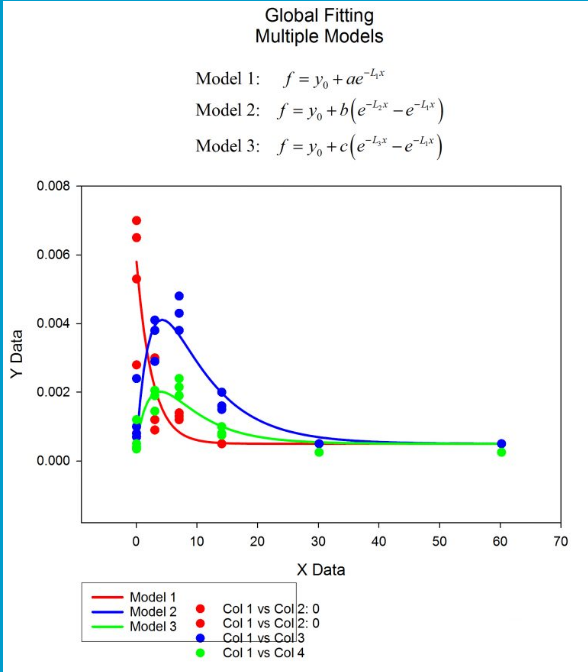 Global Fitting
Multiple Models

Model 1: $f = y_0 + ae^{-L_1 x}$

Model 2: $f = y_0 + b\left(e^{-L_2 x} - e^{-L_1 x}\right)$

Model 3: $f = y_0 + c\left(e^{-L_3 x} - e^{-L_1 x}\right)$

0.008
0.006
0.004
0.002
0.000

Y Data

0
10
20
30
40
50
60
70

X Data

Model 1
Model 2
Model 3
Col 1 vs Col 2: 0
Col 1 vs Col 2: 0
Col 1 vs Col 3
Col 1 vs Col 4